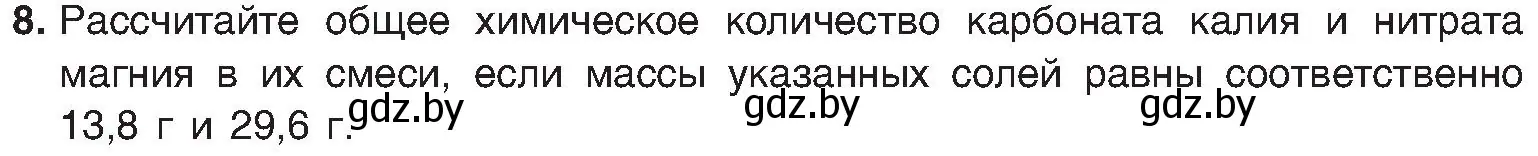 8. Рассчитайте общее химическое количество карбоната калия и нитрата магния в их смеси, если массы указанных солей равны соответственно 13,8 г и 29,6 г. gdz.by gdz.by gdz.by